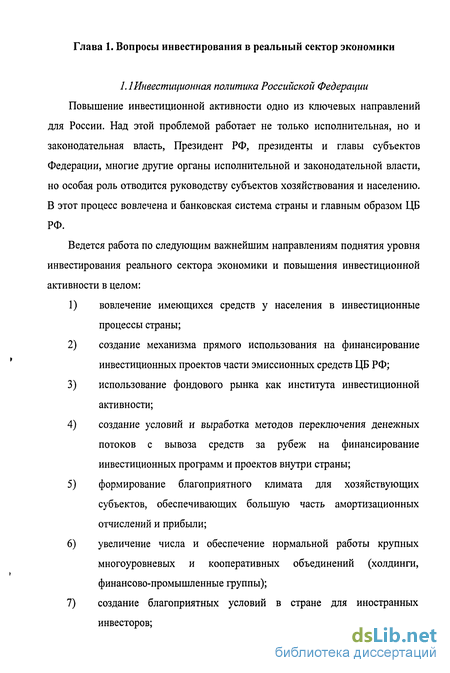 Глава 1. Вопросы инвестирования в реальный сектор экономики

1.1Инвестиционная политика Российской Федерации

Повышение инвестиционной активности одно из ключевых направлений для России. Над этой проблемой работает не только исполнительная, но и законодательная власть, Президент РФ, президенты и главы субъектов Федерации, многие другие органы исполнительной и законодательной власти, но особая роль отводится руководству субъектов хозяйствования и населению. В этот процесс вовлечена и банковская система страны и главным образом ЦБ РФ.

Ведется работа по следующим важнейшим направлениям поднятия уровня инвестирования реального сектора экономики и повышения инвестиционной активности в целом:

1) вовлечение имеющихся средств у населения в инвестиционные процессы страны;

2) создание механизма прямого использования на финансирование инвестиционных проектов части эмиссионных средств ЦБ РФ;

3) использование фондового рынка как института инвестиционной активности;

4) создание условий и выработка методов переключения денежных потоков с вывоза средств за рубеж на финансирование инвестиционных программ и проектов внутри страны;

5) формирование благоприятного климата для хозяйствующих субъектов, обеспечивающих большую часть амортизационных отчислений и прибыли;

6) увеличение числа и обеспечение нормальной работы крупных многоуровневых и кооперативных объединений (холдинги, финансово-промышленные группы);

7) создание благоприятных условий в стране для иностранных инвесторов;

dsLib.net
библиотека диссертаций